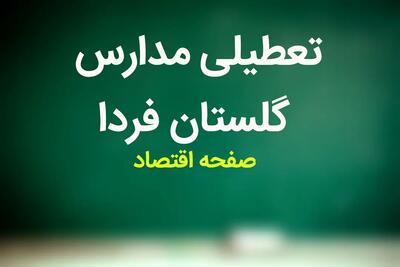 تعطیلی مدارس
گلستان فردا
صفحه اقتصاد